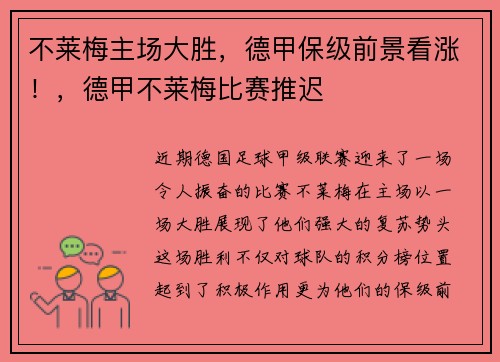 不莱梅主场大胜，德甲保级前景看涨！，德甲不莱梅比赛推迟

近期德国足球甲级联赛迎来了一场令人振奋的比赛不莱梅在主场以一场大胜展现了他们强大的复苏势头这场胜利不仅对球队的积分榜位置起到了积极作用更为他们的保级前